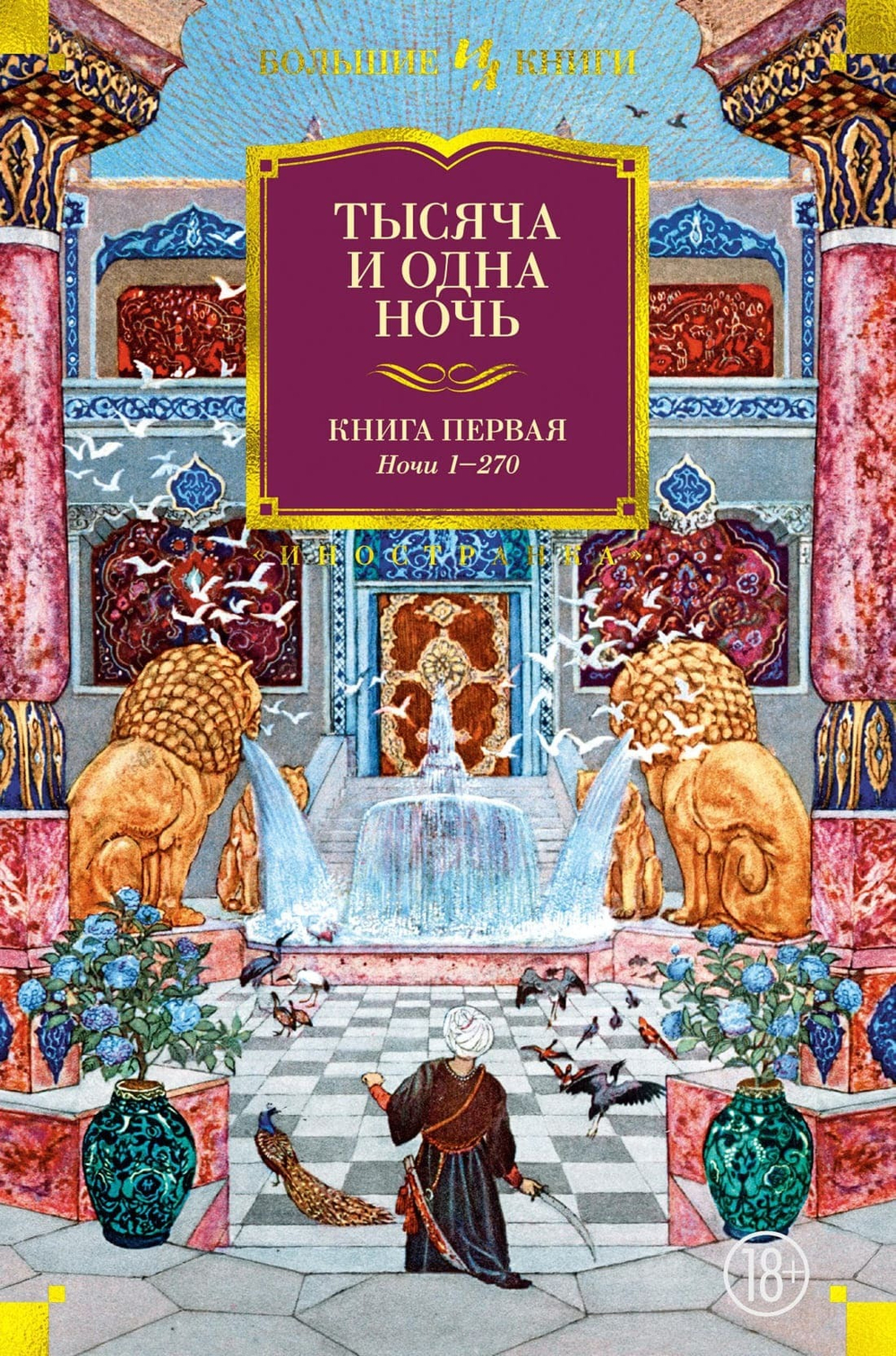 БОЛЬШИЕ КНИГИ

ТЫСЯЧА
И ОДНА
НОЧЬ

КНИГА ПЕРВАЯ
Ночи 1–270

«ИНОСТРАНКА»

18+